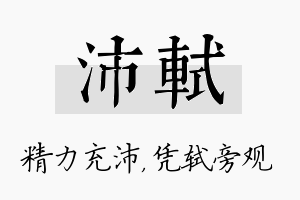 沛軾

精力充沛，凭轼旁观